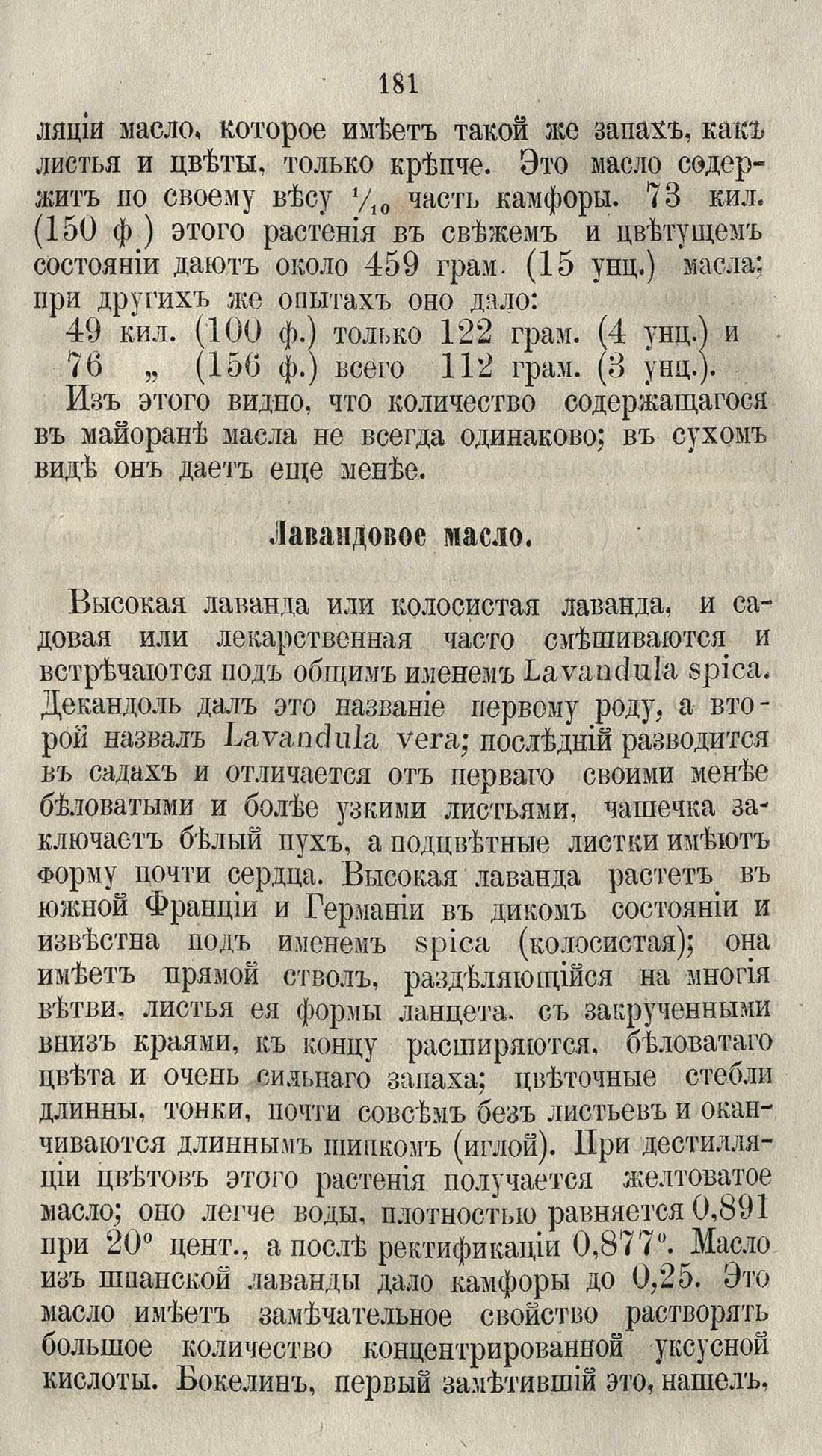 181

ляціи масло, которое имѣетъ такой же запахъ, какъ листья и цвѣты, только крѣпче. Это масло содержитъ по своему вѣсу $\frac{1}{10}$ часть камфоры. 73 кил. (150 ф.) этого растенія въ свѣжемъ и цвѣтущемъ состояніи даютъ около 459 грам. (15 унц.) масла; при другихъ же опытахъ оно дало:

49 кил. (100 ф.) только 122 грам. (4 унц.) и
76 „ (156 ф.) всего 112 грам. (3 унц.).

Изъ этого видно, что количество содержащагося въ майоранѣ масла не всегда одинаково; въ сухомъ видѣ онъ даетъ еще менѣе.

Лавандовое масло.

Высокая лаванда или колосистая лаванда, и садовая или лекарственная часто смѣшиваются и встрѣчаются подъ общимъ именемъ Lavandula spica. Декандоль далъ это названіе первому роду, а второй назвалъ Lavandula vera; послѣдній разводится въ садахъ и отличается отъ перваго своими менѣе бѣловатыми и болѣе узкими листьями, чашечка заключаетъ бѣлый пухъ, а подцвѣтные листки имѣютъ форму почти сердца. Высокая лаванда растетъ въ южной Франціи и Германіи въ дикомъ состояніи и извѣстна подъ именемъ spica (колосистая); она имѣетъ прямой стволъ, раздѣляющійся на многія вѣтви, листья ея формы ланцета, съ закрученными внизъ краями, къ концу расширяются, бѣловатаго цвѣта и очень сильнаго запаха; цвѣточные стебли длинны, тонки, почти совсѣмъ безъ листьевъ и оканчиваются длиннымъ шипкомъ (иглой). При дестилляціи цвѣтовъ этого растенія получается желтоватое масло; оно легче воды, плотностью равняется 0,891 при 20° цент., а послѣ ректификаціи 0,877°. Масло изъ шпанской лаванды дало камфоры до 0,25. Это масло имѣетъ замѣчательное свойство растворять большое количество концентрированной уксусной кислоты. Бокелинъ, первый замѣтившій это, нашелъ,